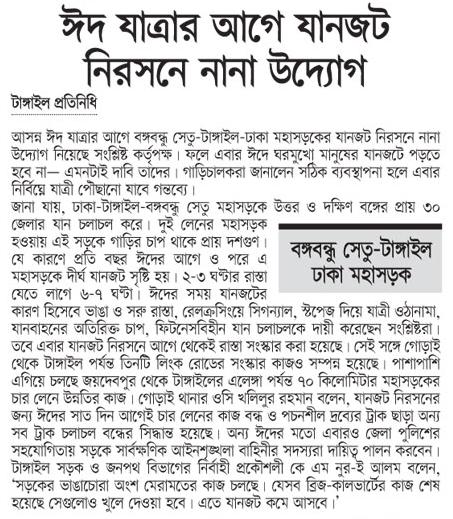 ঈদ যাত্রার আগে যানজট নিরসনে নানা উদ্যোগ

টাঙ্গাইল প্রতিনিধি

আসন্ন ঈদ যাত্রার আগে বঙ্গবন্ধু সেতু-টাঙ্গাইল-ঢাকা মহাসড়কের যানজট নিরসনে নানা উদ্যোগ নিয়েছে সংশ্লিষ্ট কর্তৃপক্ষ। ফলে এবার ঈদে ঘরমুখো মানুষের যানজটে পড়তে হবে না— এমনটাই দাবি তাদের। গাড়িচালকরা জানালেন সঠিক ব্যবস্থাপনা হলে এবার নির্বিঘ্নে যাত্রী পৌছানো যাবে গন্তব্যে।

জানা যায়, ঢাকা-টাঙ্গাইল-বঙ্গবন্ধু সেতু মহাসড়কে উত্তর ও দক্ষিণ বঙ্গের প্রায় ৩০ জেলার যান চলাচল করে। দুই লেনের মহাসড়ক হওয়ায় এই সড়কে গাড়ির চাপ থাকে প্রায় দশগুণ। যে কারণে প্রতি বছর ঈদের আগে ও পরে এ মহাসড়কে দীর্ঘ যানজট সৃষ্টি হয়। ২-৩ ঘণ্টার রাস্তা যেতে লাগে ৬-৭ ঘণ্টা। ঈদের সময় যানজটের কারণ হিসেবে ভাঙা ও সরু রাস্তা, রেলক্রসিংয়ে সিগন্যাল, স্টপেজ দিয়ে যাত্রী ওঠানামা, যানবাহনের অতিরিক্ত চাপ, ফিটনেসবিহীন যান চলাচলকে দায়ী করেছেন সংশ্লিষ্টরা। তবে এবার যানজট নিরসনে আগে থেকেই রাস্তা সংস্কার করা হয়েছে। সেই সঙ্গে গোড়াই থেকে টাঙ্গাইল পর্যন্ত তিনটি লিংক রোডের সংস্কার কাজও সম্পন্ন হয়েছে। পাশাপাশি এগিয়ে চলছে জয়দেবপুর থেকে টাঙ্গাইলের এলেঙ্গা পর্যন্ত ৭০ কিলোমিটার মহাসড়কের চার লেনে উন্নতির কাজ। গোড়াই থানার ওসি খলিলুর রহমান বলেন, যানজট নিরসনের জন্য ঈদের সাত দিন আগেই চার লেনের কাজ বন্ধ ও পচনশীল দ্রব্যের ট্রাক ছাড়া অন্য সব ট্রাক চলাচল বন্ধের সিদ্ধান্ত হয়েছে। অন্য ঈদের মতো এবারও জেলা পুলিশের সহযোগিতায় সড়কে সার্বক্ষণিক আইনশৃঙ্খলা বাহিনীর সদস্যরা দায়িত্ব পালন করবেন। টাঙ্গাইল সড়ক ও জনপথ বিভাগের নির্বাহী প্রকৌশলী কে এম নুর-ই আলম বলেন, 'সড়কের ভাঙাচোরা অংশ মেরামতের কাজ চলছে। যেসব ব্রিজ-কালভার্টের কাজ শেষ হয়েছে সেগুলোও খুলে দেওয়া হবে। এতে যানজট কমে আসবে।'

বঙ্গবন্ধু সেতু-টাঙ্গাইল ঢাকা মহাসড়ক